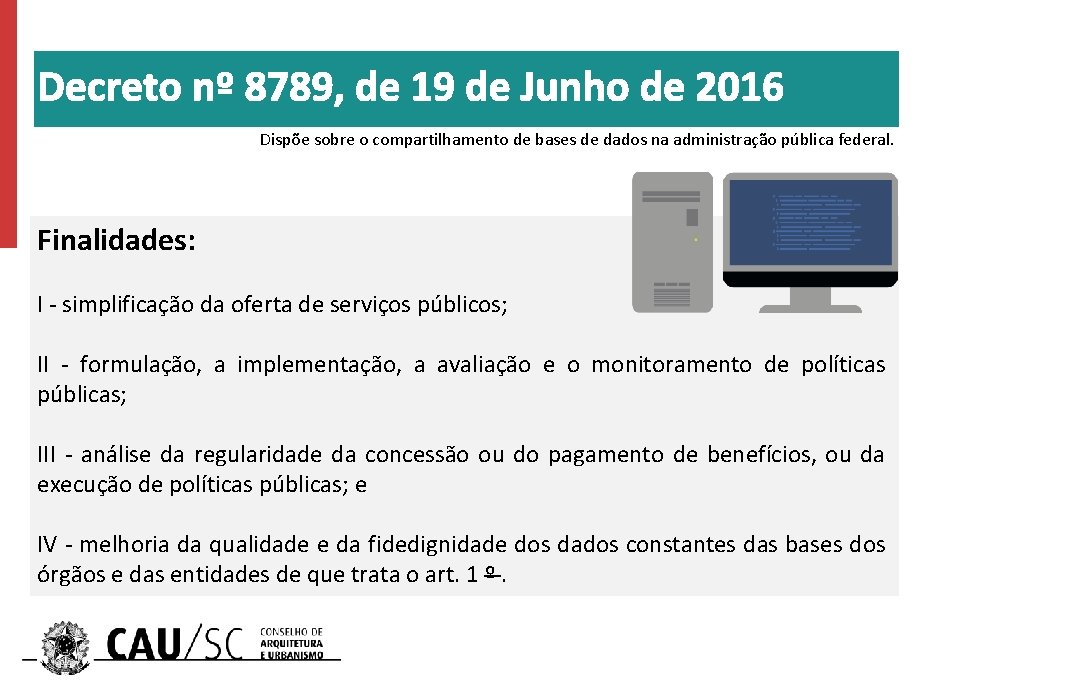 Decreto nº 8789, de 19 de Junho de 2016

Dispõe sobre o compartilhamento de bases de dados na administração pública federal.

Finalidades:

I - simplificação da oferta de serviços públicos;

II - formulação, a implementação, a avaliação e o monitoramento de políticas públicas;

III - análise da regularidade da concessão ou do pagamento de benefícios, ou da execução de políticas públicas; e

IV - melhoria da qualidade e da fidedignidade dos dados constantes das bases dos órgãos e das entidades de que trata o art. 1 º.

CAU/SC CONSELHO DE ARQUITETURA E URBANISMO